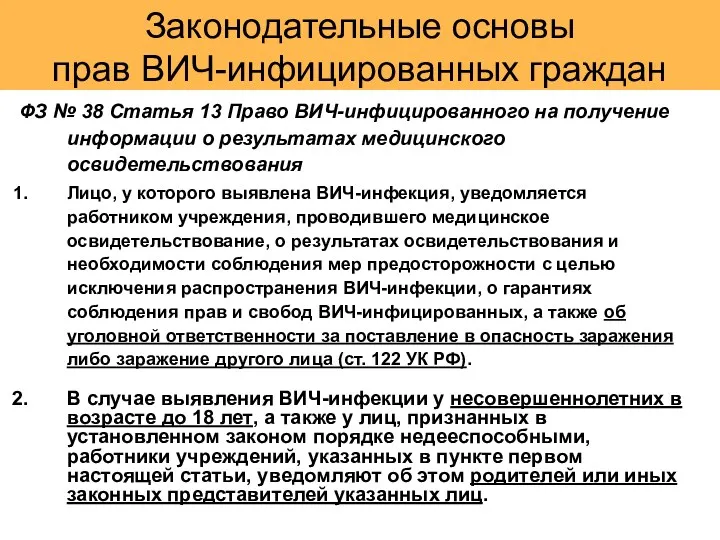 Законодательные основы прав ВИЧ-инфицированных граждан

ФЗ № 38 Статья 13 Право ВИЧ-инфицированного на получение информации о результатах медицинского освидетельствования

1. Лицо, у которого выявлена ВИЧ-инфекция, уведомляется работником учреждения, проводившего медицинское освидетельствование, о результатах освидетельствования и необходимости соблюдения мер предосторожности с целью исключения распространения ВИЧ-инфекции, о гарантиях соблюдения прав и свобод ВИЧ-инфицированных, а также об уголовной ответственности за поставление в опасность заражения либо заражение другого лица (ст. 122 УК РФ).

2. В случае выявления ВИЧ-инфекции у несовершеннолетних в возрасте до 18 лет, а также у лиц, признанных в установленном законом порядке недееспособными, работники учреждений, указанных в пункте первом настоящей статьи, уведомляют об этом родителей или иных законных представителей указанных лиц.